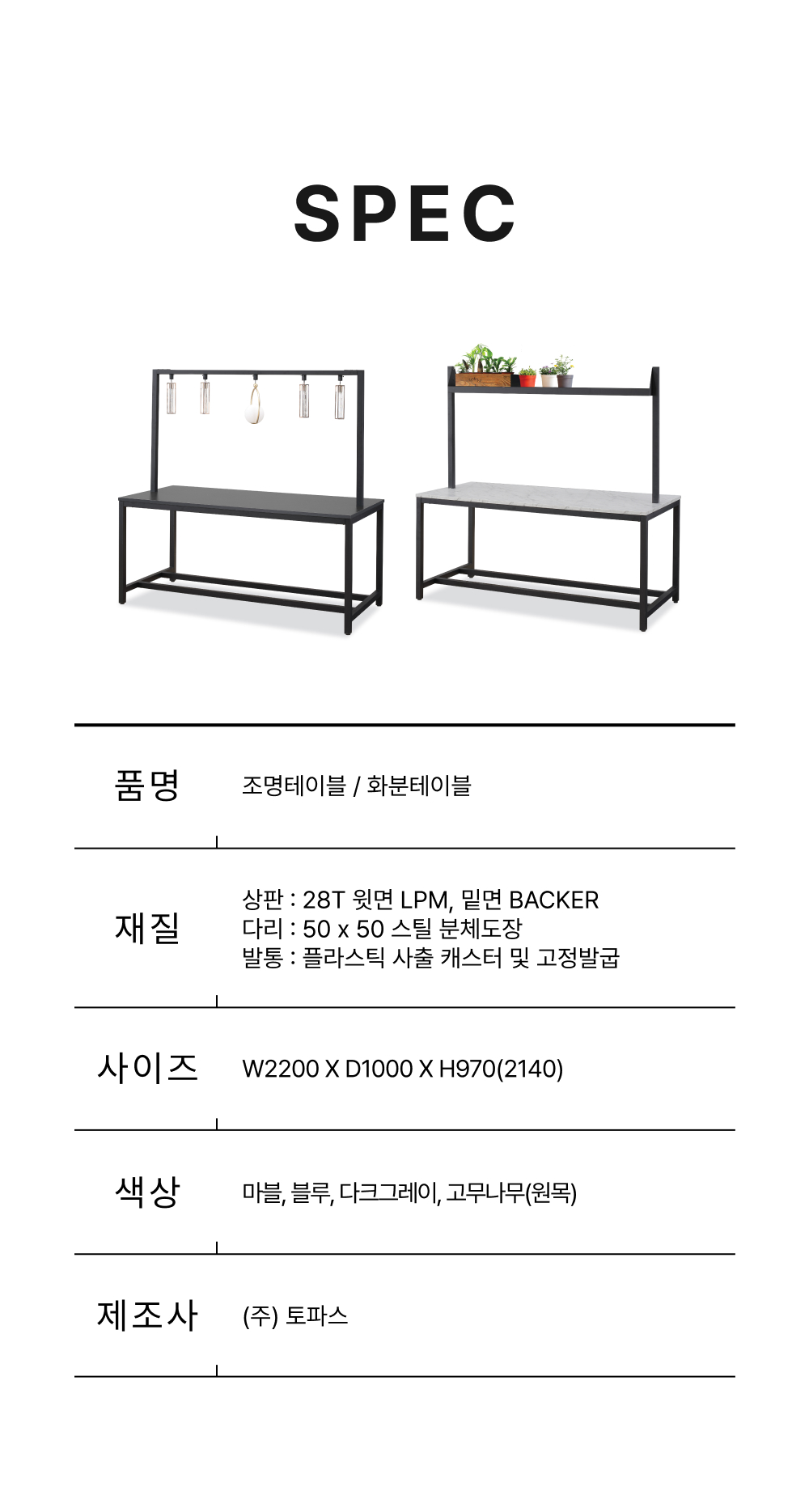 SPEC

품명
조명테이블 / 화분테이블

재질
상판 : 28T 윗면 LPM, 밑면 BACKER
다리 : 50 x 50 스틸 분체도장
발통 : 플라스틱 사출 캐스터 및 고정발굽

사이즈
W2200 X D1000 X H970(2140)

색상
마블, 블루, 다크그레이, 고무나무(원목)

제조사
(주) 토파스